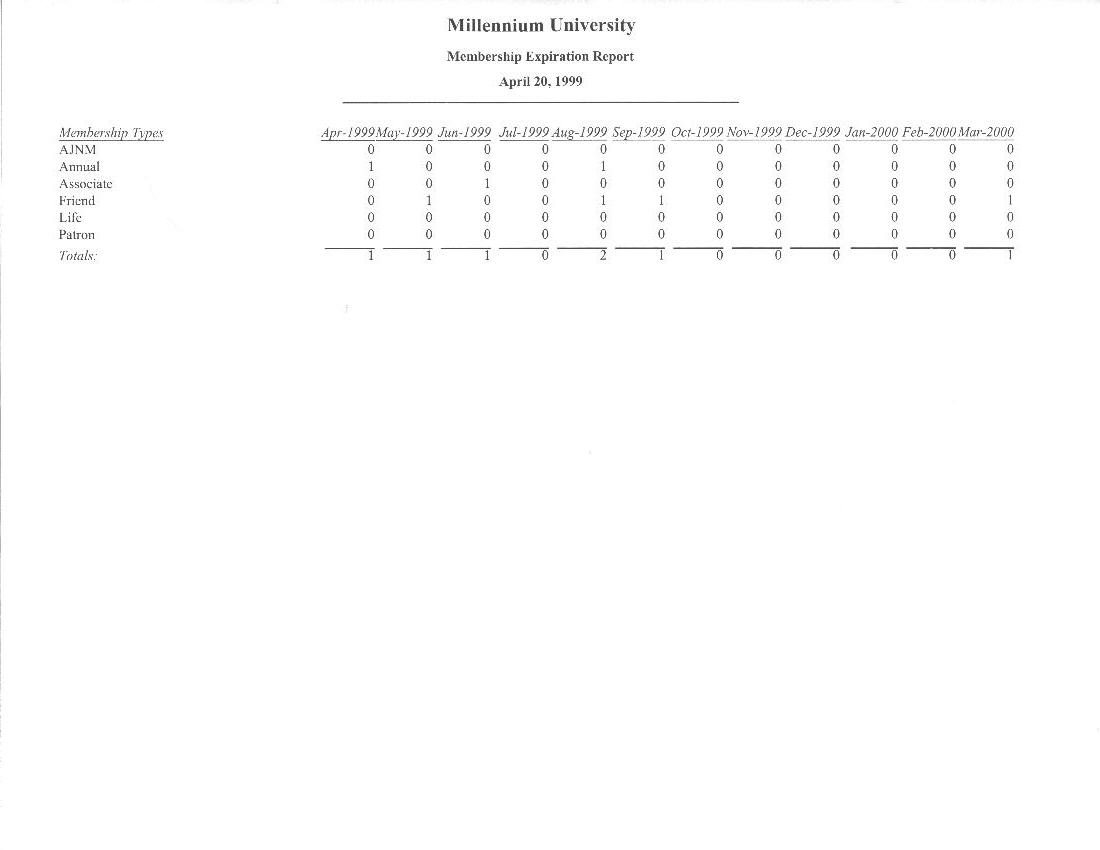 Millennium University

Membership Expiration Report

April 20, 1999

| Membership Types | Apr-1999 | May-1999 | Jun-1999 | Jul-1999 | Aug-1999 | Sep-1999 | Oct-1999 | Nov-1999 | Dec-1999 | Jan-2000 | Feb-2000 | Mar-2000 |
|---|---|---|---|---|---|---|---|---|---|---|---|---|
| AJNM | 0 | 0 | 0 | 0 | 0 | 0 | 0 | 0 | 0 | 0 | 0 | 0 |
| Annual | 1 | 0 | 0 | 0 | 1 | 0 | 0 | 0 | 0 | 0 | 0 | 0 |
| Associate | 0 | 0 | 1 | 0 | 0 | 0 | 0 | 0 | 0 | 0 | 0 | 0 |
| Friend | 0 | 1 | 0 | 0 | 1 | 1 | 0 | 0 | 0 | 0 | 0 | 1 |
| Life | 0 | 0 | 0 | 0 | 0 | 0 | 0 | 0 | 0 | 0 | 0 | 0 |
| Patron | 0 | 0 | 0 | 0 | 0 | 0 | 0 | 0 | 0 | 0 | 0 | 0 |
| Totals: | 1 | 1 | 1 | 0 | 2 | 1 | 0 | 0 | 0 | 0 | 0 | 1 |